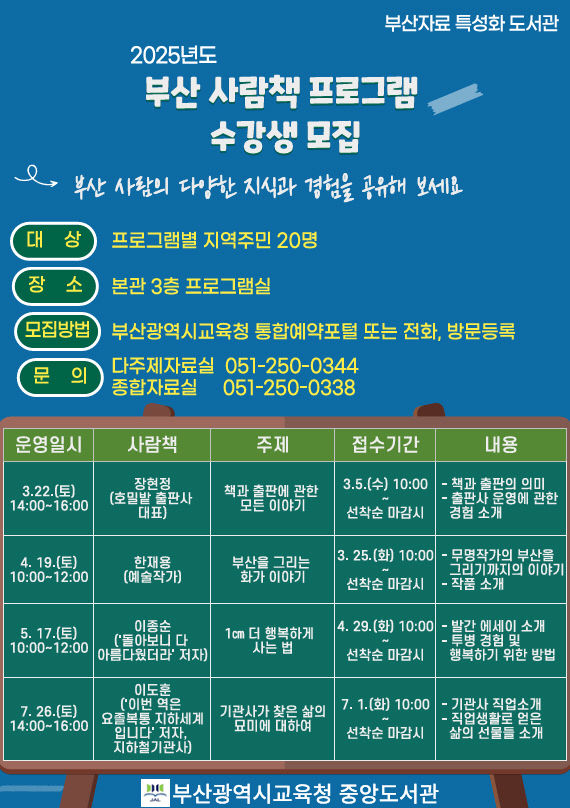 부산자료 특성화 도서관

2025년도
부산 사람책 프로그램
수강생 모집

부산 사람의 다양한 지식과 경험을 공유해 보세요

대 상 프로그램별 지역주민 20명
장 소 본관 3층 프로그램실
모집방법 부산광역시교육청 통합예약포털 또는 전화, 방문등록
문 의 다주제자료실 051-250-0344
종합자료실 051-250-0338

| 운영일시 | 사람책 | 주제 | 접수기간 | 내용 |
|---|---|---|---|---|
| 3.22.(토) 14:00~16:00 | 장현정 (호밀밭 출판사 대표) | 책과 출판에 관한 모든 이야기 | 3.5.(수) 10:00 ~ 선착순 마감시 | - 책과 출판의 의미 - 출판사 운영에 관한 경험 소개 |
| 4. 19.(토) 10:00~12:00 | 한재용 (예술작가) | 부산을 그리는 화가 이야기 | 3. 25.(화) 10:00 ~ 선착순 마감시 | - 무명작가의 부산을 그리기까지의 이야기 - 작품 소개 |
| 5. 17.(토) 10:00~12:00 | 이종순 ('돌아보니 다 아름다웠더라' 저자) | 1㎝ 더 행복하게 사는 법 | 4. 29.(화) 10:00 ~ 선착순 마감시 | - 발간 에세이 소개 - 투병 경험 및 행복하기 위한 방법 |
| 7. 26.(토) 14:00~16:00 | 이도훈 ('이번 역은 요절복통 지하세계 입니다' 저자, 지하철기관사) | 기관사가 찾은 삶의 묘미에 대하여 | 7. 1.(화) 10:00 ~ 선착순 마감시 | - 기관사 직업소개 - 직업생활로 얻은 삶의 선물들 소개 |

부산광역시교육청 중앙도서관